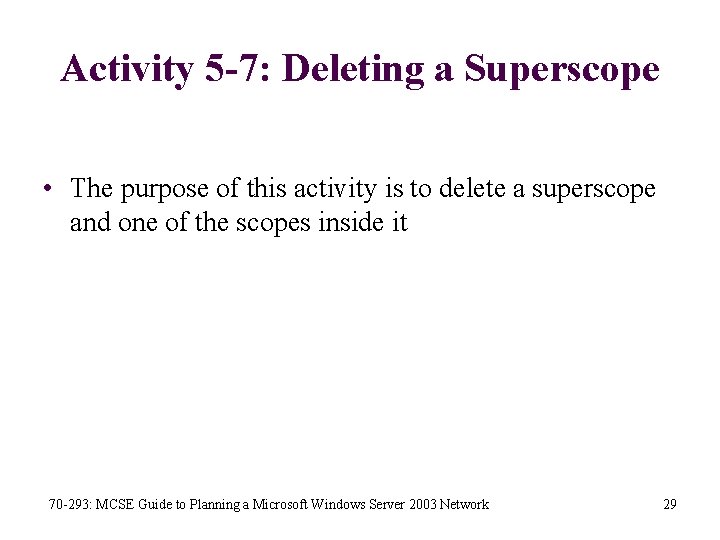 Activity 5-7: Deleting a Superscope

• The purpose of this activity is to delete a superscope and one of the scopes inside it

70-293: MCSE Guide to Planning a Microsoft Windows Server 2003 Network

29